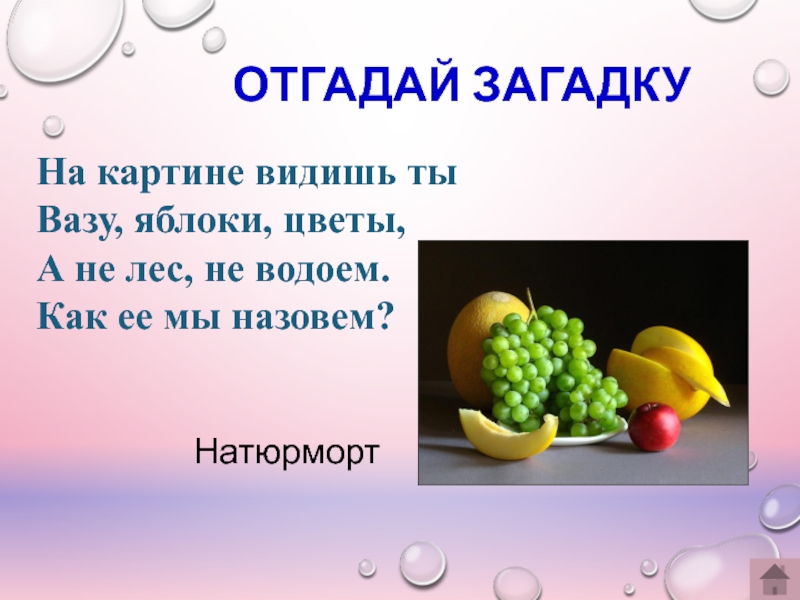 ОТГАДАЙ ЗАГАДКУ

На картине видишь ты
Вазу, яблоки, цветы,
А не лес, не водоем.
Как ее мы назовем?

Натюрморт